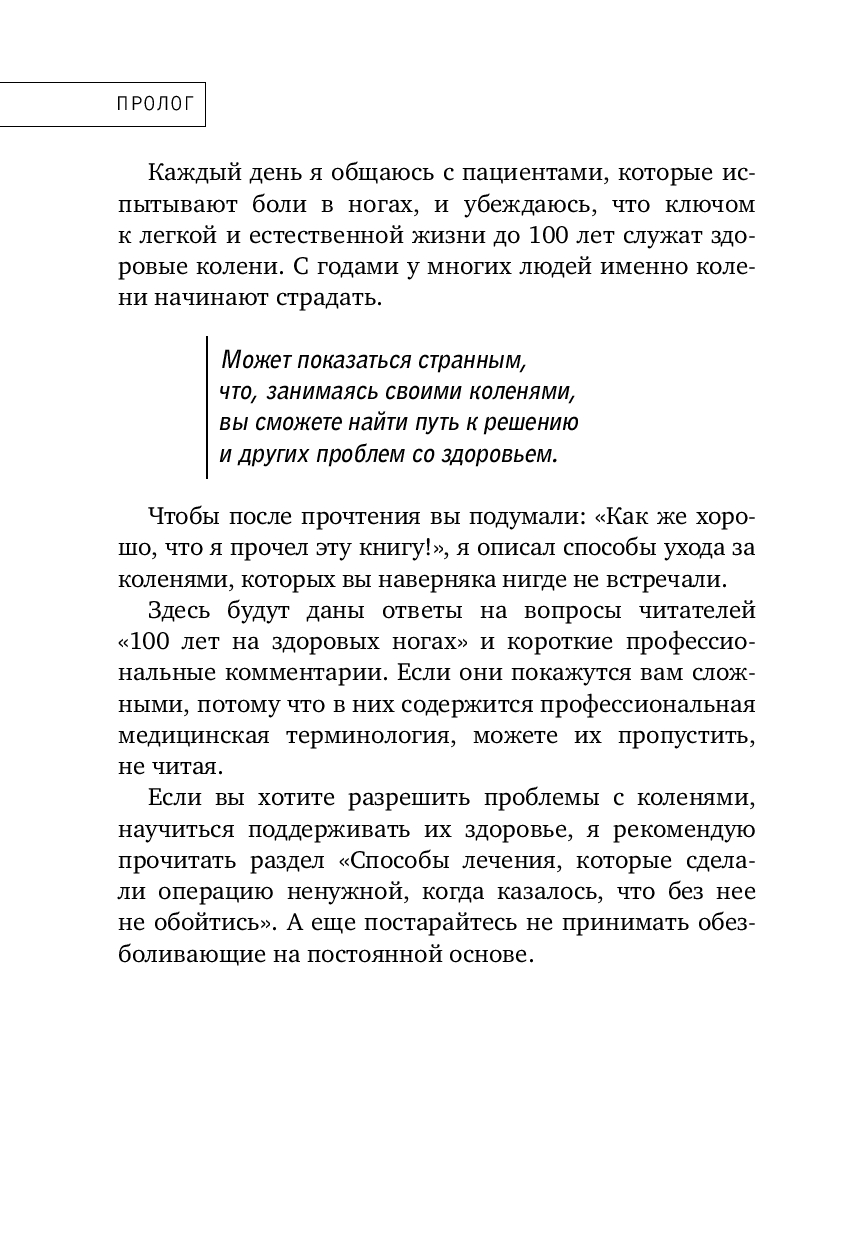 ПРОЛОГ

Каждый день я общаюсь с пациентами, которые испытывают боли в ногах, и убеждаюсь, что ключом к легкой и естественной жизни до 100 лет служат здоровые колени. С годами у многих людей именно колени начинают страдать.

Может показаться странным, что, занимаясь своими коленями, вы сможете найти путь к решению и других проблем со здоровьем.

Чтобы после прочтения вы подумали: «Как же хорошо, что я прочел эту книгу!», я описал способы ухода за коленями, которых вы наверняка нигде не встречали.

Здесь будут даны ответы на вопросы читателей «100 лет на здоровых ногах» и короткие профессиональные комментарии. Если они покажутся вам сложными, потому что в них содержится профессиональная медицинская терминология, можете их пропустить, не читая.

Если вы хотите разрешить проблемы с коленями, научиться поддерживать их здоровье, я рекомендую прочитать раздел «Способы лечения, которые сделали операцию ненужной, когда казалось, что без нее не обойтись». А еще постарайтесь не принимать обезболивающие на постоянной основе.